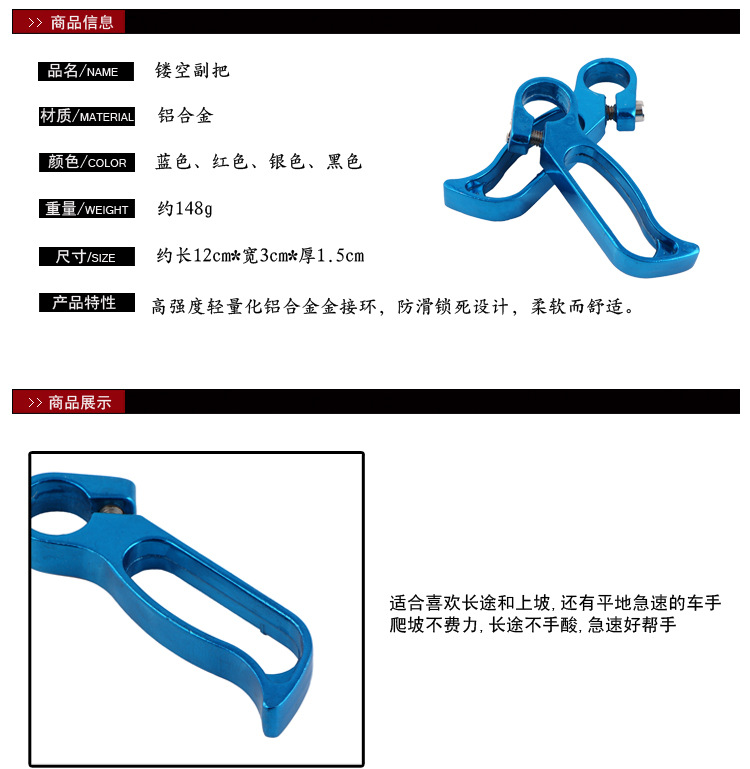 >> 商品信息

品名/NAME 镂空副把

材质/MATERIAL 铝合金

颜色/COLOR 蓝色、红色、银色、黑色

重量/WEIGHT 约148g

尺寸/SIZE 约长12cm*宽3cm*厚1.5cm

产品特性 高强度轻量化铝合金金接环，防滑锁死设计，柔软而舒适。

>> 商品展示

适合喜欢长途和上坡,还有平地急速的车手
爬坡不费力,长途不手酸,急速好帮手